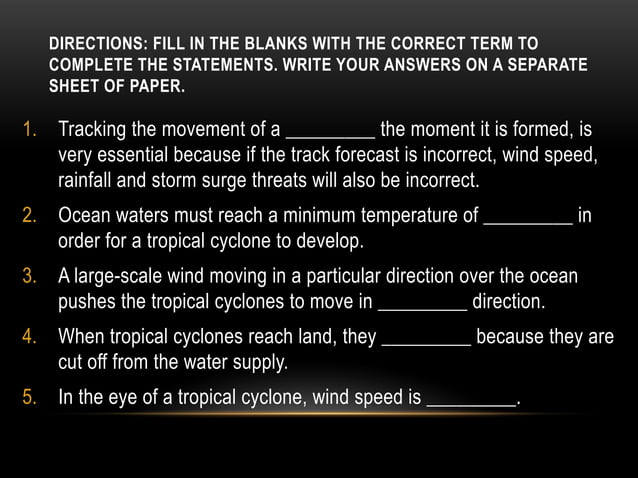 DIRECTIONS: FILL IN THE BLANKS WITH THE CORRECT TERM TO COMPLETE THE STATEMENTS. WRITE YOUR ANSWERS ON A SEPARATE SHEET OF PAPER.

1. Tracking the movement of a _________ the moment it is formed, is very essential because if the track forecast is incorrect, wind speed, rainfall and storm surge threats will also be incorrect.
2. Ocean waters must reach a minimum temperature of _________ in order for a tropical cyclone to develop.
3. A large-scale wind moving in a particular direction over the ocean pushes the tropical cyclones to move in _________ direction.
4. When tropical cyclones reach land, they _________ because they are cut off from the water supply.
5. In the eye of a tropical cyclone, wind speed is _________.